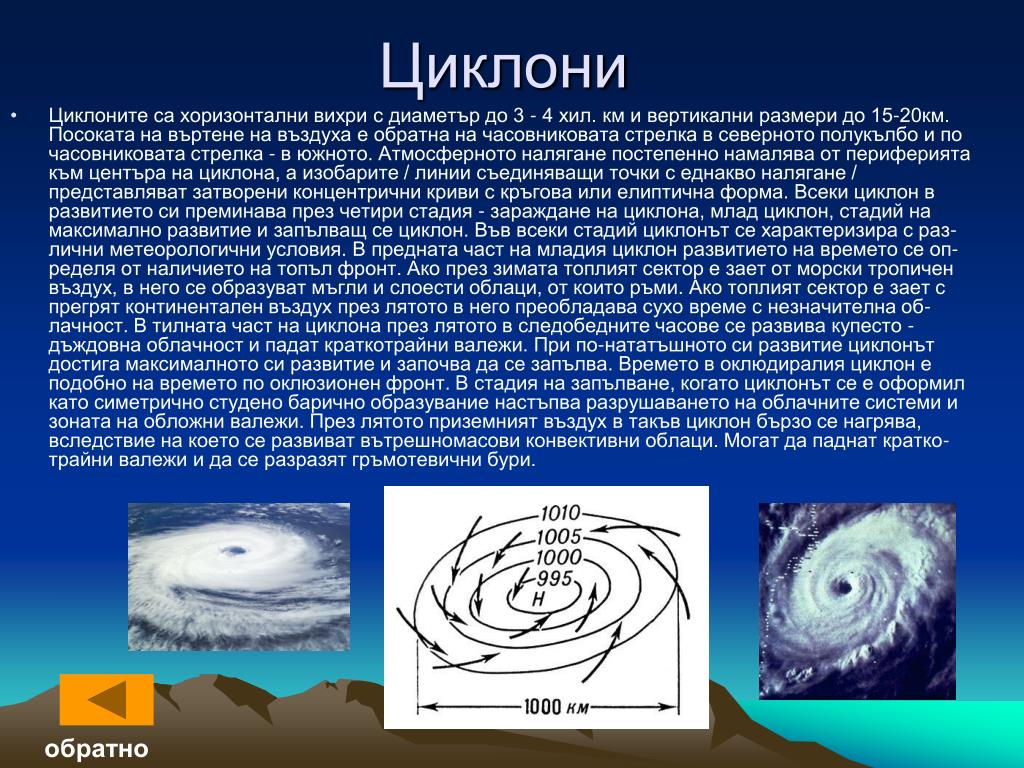 Циклони

• Циклоните са хоризонтални вихри с диаметър до 3 - 4 хил. км и вертикални размери до 15-20км. Посоката на въртене на въздуха е обратна на часовниковата стрелка в северното полукълбо и по часовниковата стрелка - в южното. Атмосферното налягане постепенно намалява от периферията към центъра на циклона, а изобарите / линии съединяващи точки с еднакво налягане / представляват затворени концентрични криви с кръгова или елиптична форма. Всеки циклон в развитието си преминава през четири стадия - зараждане на циклона, млад циклон, стадий на максимално развитие и запълващ се циклон. Във всеки стадий циклонът се характеризира с различни метеорологични условия. В предната част на младия циклон развитието на времето се определя от наличието на топъл фронт. Ако през зимата топлият сектор е зает от морски тропичен въздух, в него се образуват мъгли и слоести облаци, от които ръми. Ако топлият сектор е зает с прегрят континентален въздух през лятото в него преобладава сухо време с незначителна облачност. В тилната част на циклона през лятото в следобедните часове се развива купесто - дъждовна облачност и падат краткотрайни валежи. При по-нататъшното си развитие циклонът достига максималното си развитие и започва да се запълва. Времето в оклюдиралия циклон е подобно на времето по оклюзионен фронт. В стадия на запълване, когато циклонът се е оформил като симетрично студено барично образувание настъпва разрушаването на облачните системи и зоната на обложни валежи. През лятото приземният въздух в такъв циклон бързо се нагрява, вследствие на което се развиват вътрешномасови конвективни облаци. Могат да паднат краткотрайни валежи и да се разразят гръмотевични бури.

1010
1005
1000
995
Н
1000 км

обратно